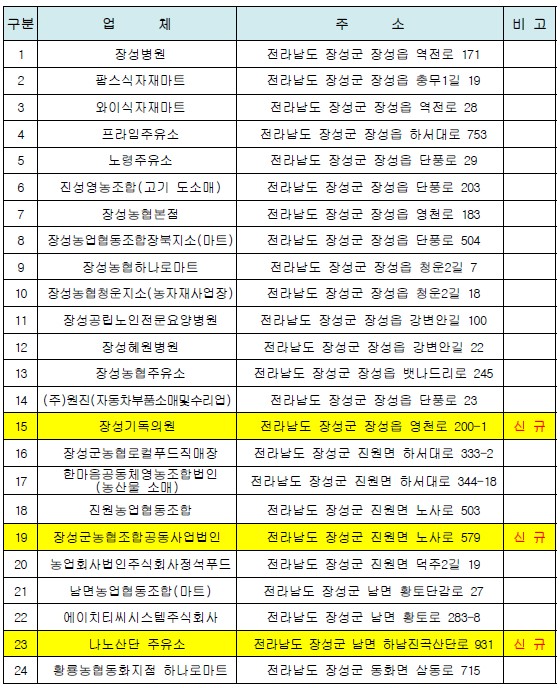 | 구분 | 업　　체 | 주　　소 | 비 고 |
|---|---|---|---|
| 1 | 장성병원 | 전라남도 장성군 장성읍 역전로 171 | |
| 2 | 팜스식자재마트 | 전라남도 장성군 장성읍 충무1길 19 | |
| 3 | 와이식자재마트 | 전라남도 장성군 장성읍 역전로 28 | |
| 4 | 프라임주유소 | 전라남도 장성군 장성읍 하서대로 753 | |
| 5 | 노령주유소 | 전라남도 장성군 장성읍 단풍로 29 | |
| 6 | 진성영농조합(고기 도소매) | 전라남도 장성군 장성읍 단풍로 203 | |
| 7 | 장성농협본점 | 전라남도 장성군 장성읍 영천로 183 | |
| 8 | 장성농업협동조합장북지소(마트) | 전라남도 장성군 장성읍 단풍로 504 | |
| 9 | 장성농협하나로마트 | 전라남도 장성군 장성읍 청운2길 7 | |
| 10 | 장성농협청운지소(농자재사업장) | 전라남도 장성군 장성읍 청운2길 18 | |
| 11 | 장성공립노인전문요양병원 | 전라남도 장성군 장성읍 강변안길 100 | |
| 12 | 장성혜원병원 | 전라남도 장성군 장성읍 강변안길 22 | |
| 13 | 장성농협주유소 | 전라남도 장성군 장성읍 뱃나드리로 245 | |
| 14 | (주)원진(자동차부품소매및수리업) | 전라남도 장성군 장성읍 단풍로 23 | |
| 15 | 장성기독의원 | 전라남도 장성군 장성읍 영천로 200-1 | 신 규 |
| 16 | 장성군농협로컬푸드직매장 | 전라남도 장성군 진원면 하서대로 333-2 | |
| 17 | 한마음공동체영농조합법인 (농산물 소매) | 전라남도 장성군 진원면 하서대로 344-18 | |
| 18 | 진원농업협동조합 | 전라남도 장성군 진원면 노사로 503 | |
| 19 | 장성군농협조합공동사업법인 | 전라남도 장성군 진원면 노사로 579 | 신 규 |
| 20 | 농업회사법인주식회사정석푸드 | 전라남도 장성군 진원면 덕주2길 19 | |
| 21 | 남면농업협동조합(마트) | 전라남도 장성군 남면 황토단감로 27 | |
| 22 | 에이치티씨시스템주식회사 | 전라남도 장성군 남면 황토로 283-8 | |
| 23 | 나노산단 주유소 | 전라남도 장성군 남면 하남진곡산단로 931 | 신 규 |
| 24 | 황룡농협동화지점 하나로마트 | 전라남도 장성군 동화면 삼동로 715 | |